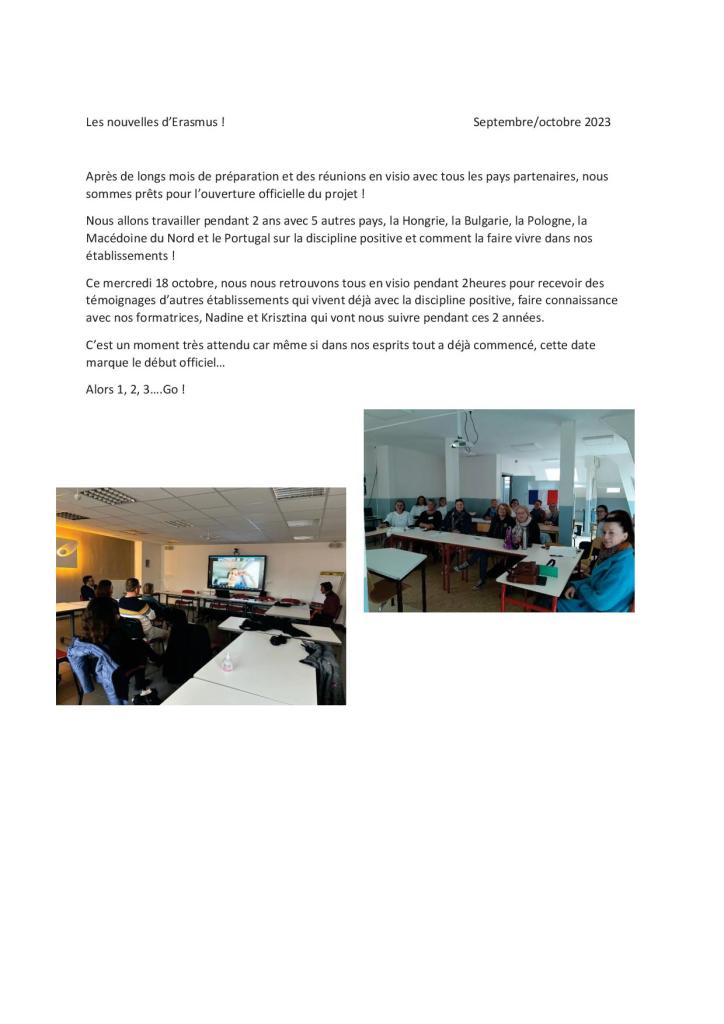 Les nouvelles d'Erasmus !

Septembre/octobre 2023

Après de longs mois de préparation et des réunions en visio avec tous les pays partenaires, nous sommes prêts pour l'ouverture officielle du projet !

Nous allons travailler pendant 2 ans avec 5 autres pays, la Hongrie, la Bulgarie, la Pologne, la Macédoine du Nord et le Portugal sur la discipline positive et comment la faire vivre dans nos établissements !

Ce mercredi 18 octobre, nous nous retrouvons tous en visio pendant 2heures pour recevoir des témoignages d'autres établissements qui vivent déjà avec la discipline positive, faire connaissance avec nos formatrices, Nadine et Krisztina qui vont nous suivre pendant ces 2 années.

C'est un moment très attendu car même si dans nos esprits tout a déjà commencé, cette date marque le début officiel…

Alors 1, 2, 3….Go !